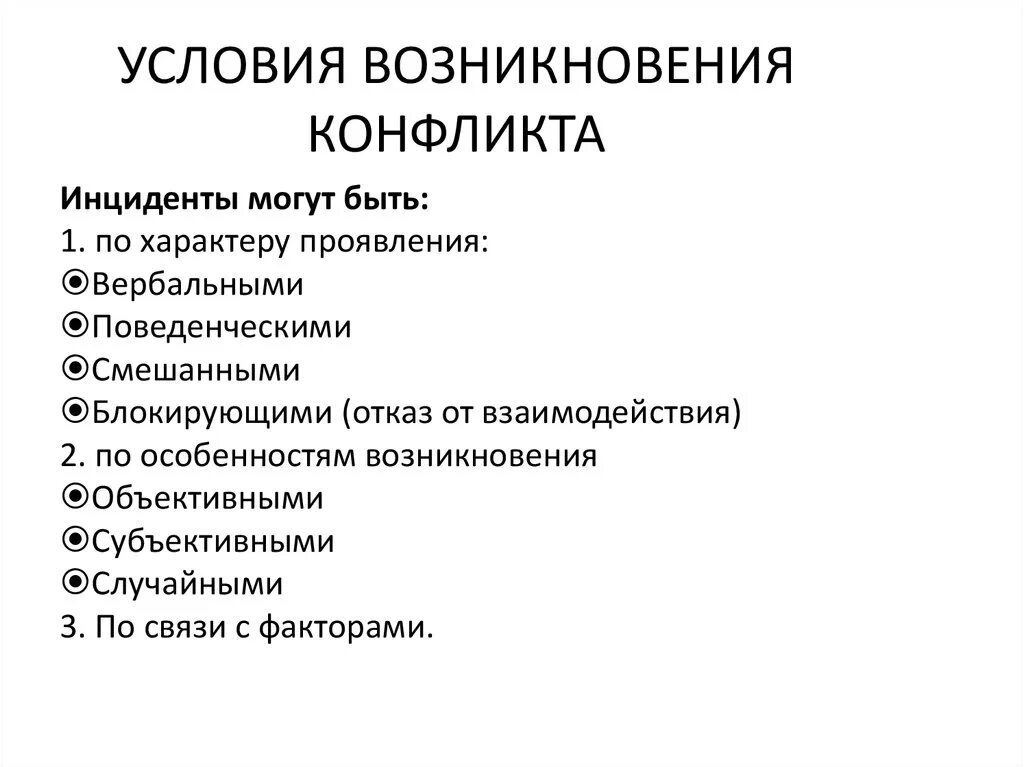 УСЛОВИЯ ВОЗНИКНОВЕНИЯ КОНФЛИКТА

Инциденты могут быть:
1. по характеру проявления:
⦿Вербальными
⦿Поведенческими
⦿Смешанными
⦿Блокирующими (отказ от взаимодействия)
2. по особенностям возникновения
⦿Объективными
⦿Субъективными
⦿Случайными
3. По связи с факторами.